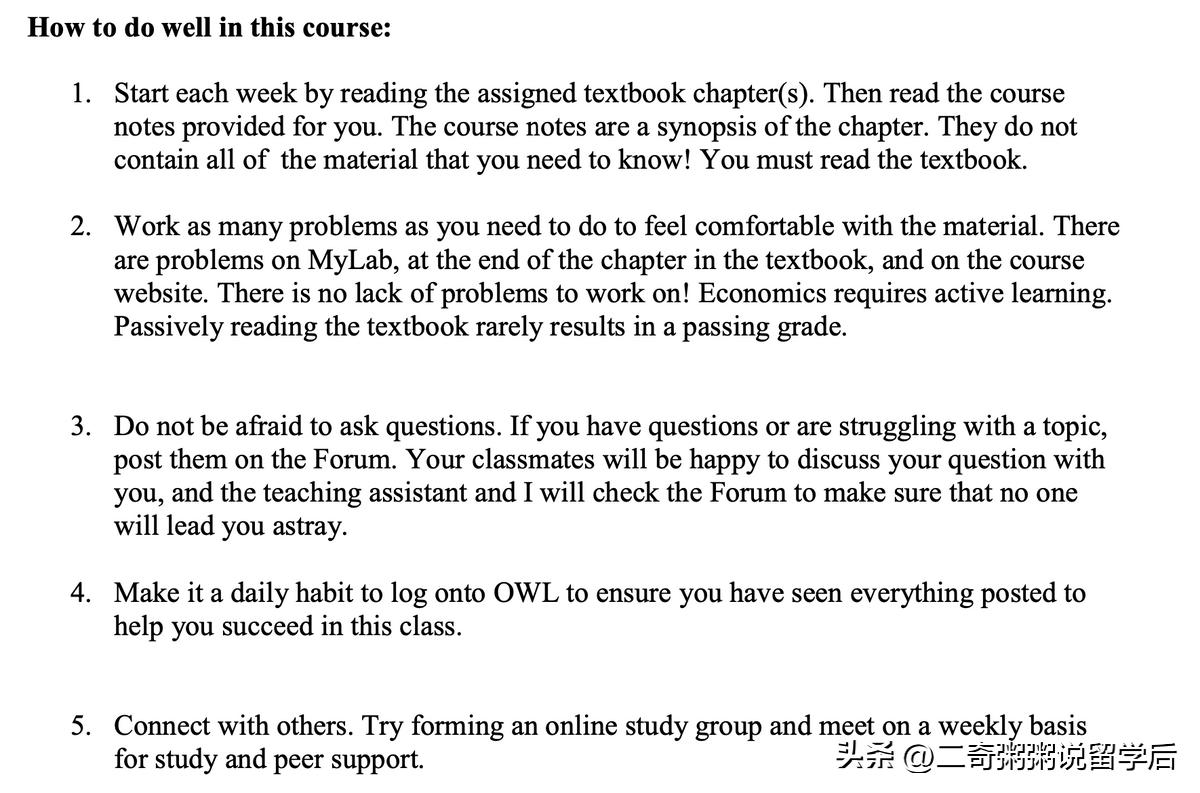 How to do well in this course:

1. Start each week by reading the assigned textbook chapter(s). Then read the course notes provided for you. The course notes are a synopsis of the chapter. They do not contain all of the material that you need to know! You must read the textbook.

2. Work as many problems as you need to do to feel comfortable with the material. There are problems on MyLab, at the end of the chapter in the textbook, and on the course website. There is no lack of problems to work on! Economics requires active learning. Passively reading the textbook rarely results in a passing grade.

3. Do not be afraid to ask questions. If you have questions or are struggling with a topic, post them on the Forum. Your classmates will be happy to discuss your question with you, and the teaching assistant and I will check the Forum to make sure that no one will lead you astray.

4. Make it a daily habit to log onto OWL to ensure you have seen everything posted to help you succeed in this class.

5. Connect with others. Try forming an online study group and meet on a weekly basis for study and peer support.

头条 @二奇粥粥说留学后